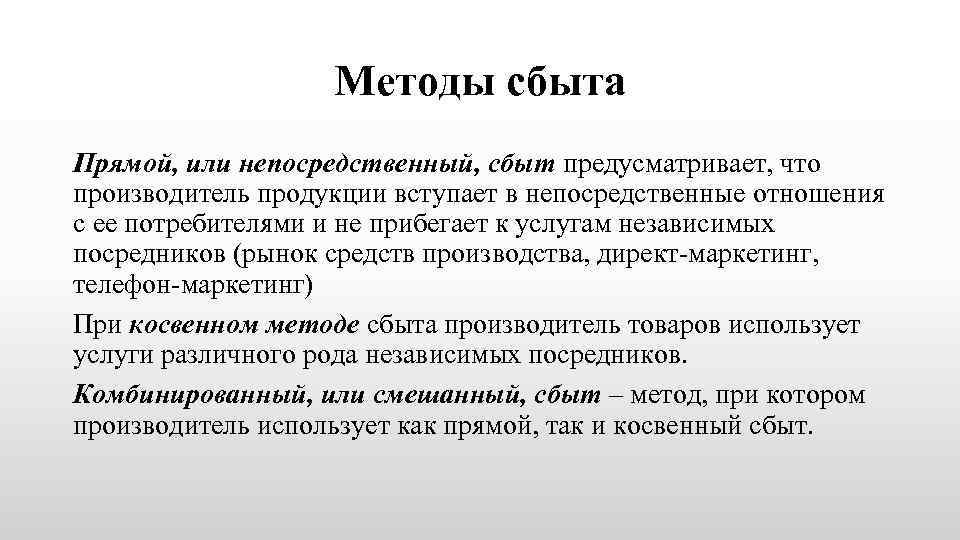 Методы сбыта

Прямой, или непосредственный, сбыт предусматривает, что производитель продукции вступает в непосредственные отношения с ее потребителями и не прибегает к услугам независимых посредников (рынок средств производства, директ-маркетинг, телефон-маркетинг)

При косвенном методе сбыта производитель товаров использует услуги различного рода независимых посредников.

Комбинированный, или смешанный, сбыт – метод, при котором производитель использует как прямой, так и косвенный сбыт.